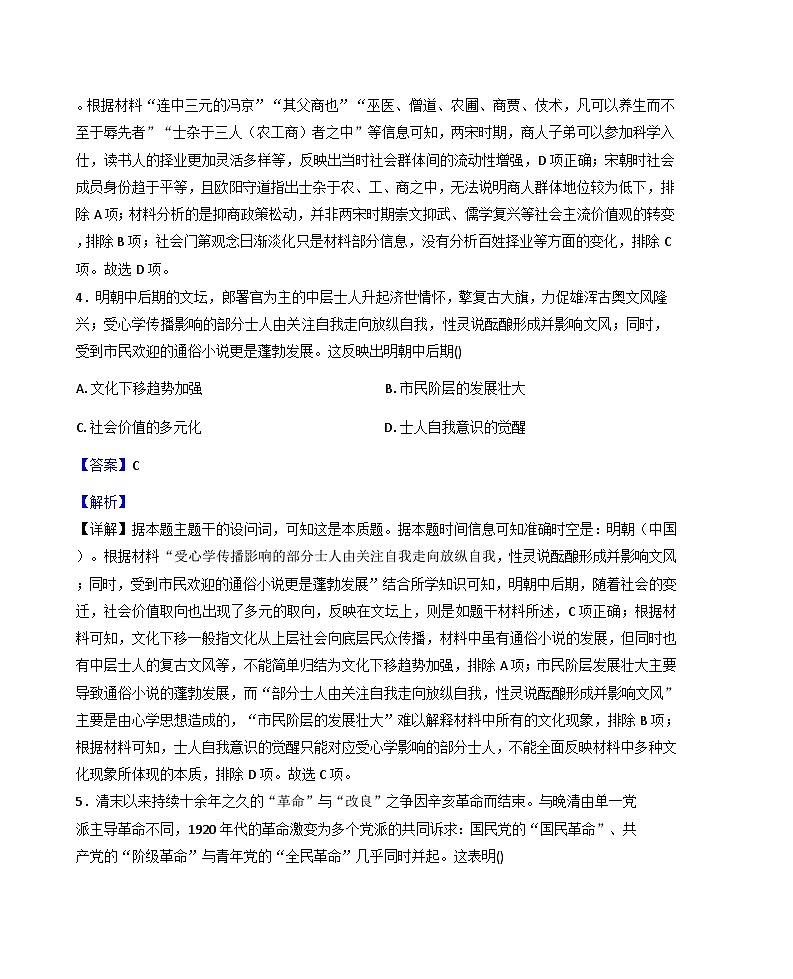 。根据材料“连中三元的冯京”“其父商也”“巫医、僧道、农圃、商贾、伎术，凡可以养生而不至于辱先者”“士杂于三人（农工商）者之中”等信息可知，两宋时期，商人子弟可以参加科学入仕，读书人的择业更加灵活多样等，反映出当时社会群体间的流动性增强，D项正确；宋朝时社会成员身份趋于平等，且欧阳守道指出士杂于农、工、商之中，无法说明商人群体地位较为低下，排除A项；材料分析的是抑商政策松动，并非两宋时期崇文抑武、儒学复兴等社会主流价值观的转变，排除B项；社会门第观念日渐淡化只是材料部分信息，没有分析百姓择业等方面的变化，排除C项。故选D项。

4．明朝中后期的文坛，郎署官为主的中层士人升起济世情怀，擎复古大旗，力促雄浑古奥文风隆兴；受心学传播影响的部分士人由关注自我走向放纵自我，性灵说酝酿形成并影响文风；同时，受到市民欢迎的通俗小说更是蓬勃发展。这反映出明朝中后期()

A. 文化下移趋势加强

B. 市民阶层的发展壮大

C. 社会价值的多元化

D. 士人自我意识的觉醒

【答案】C

【解析】

【详解】据本题主题干的设问词，可知这是本质题。据本题时间信息可知准确时空是：明朝（中国）。根据材料“受心学传播影响的部分士人由关注自我走向放纵自我，性灵说酝酿形成并影响文风；同时，受到市民欢迎的通俗小说更是蓬勃发展”结合所学知识可知，明朝中后期，随着社会的变迁，社会价值取向也出现了多元的取向，反映在文坛上，则是如题干材料所述，C项正确；根据材料可知，文化下移一般指文化从上层社会向底层民众传播，材料中虽有通俗小说的发展，但同时也有中层士人的复古文风等，不能简单归结为文化下移趋势加强，排除A项；市民阶层发展壮大主要导致通俗小说的蓬勃发展，而“部分士人由关注自我走向放纵自我，性灵说酝酿形成并影响文风”主要是由心学思想造成的，“市民阶层的发展壮大”难以解释材料中所有的文化现象，排除B项；根据材料可知，士人自我意识的觉醒只能对应受心学影响的部分士人，不能全面反映材料中多种文化现象所体现的本质，排除D项。故选C项。

5．清末以来持续十余年之久的“革命”与“改良”之争因辛亥革命而结束。与晚清由单一党派主导革命不同，1920年代的革命激变为多个党派的共同诉求：国民党的“国民革命”、共产党的“阶级革命”与青年党的“全民革命”几乎同时并起。这表明()